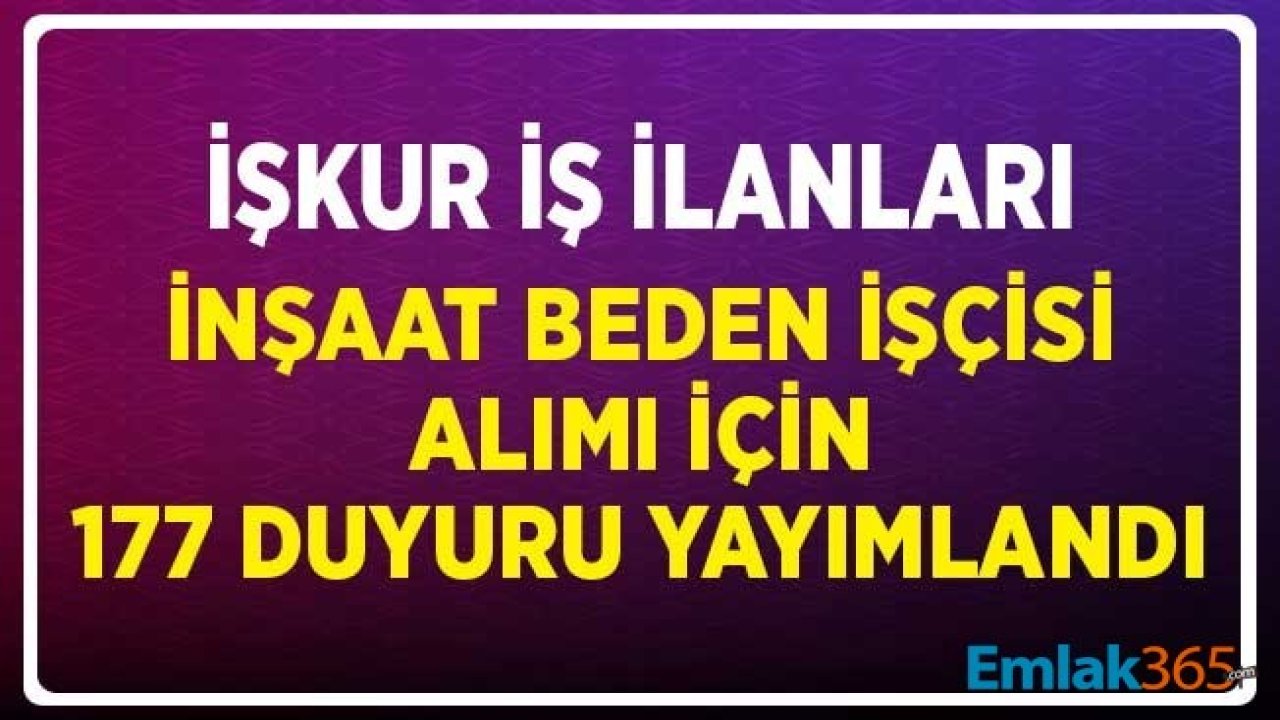 İŞKUR İŞ İLANLARI

İNŞAAT BEDEN İŞÇİSİ ALIMI İÇİN 177 DUYURU YAYIMLANDI

Emlak365.com